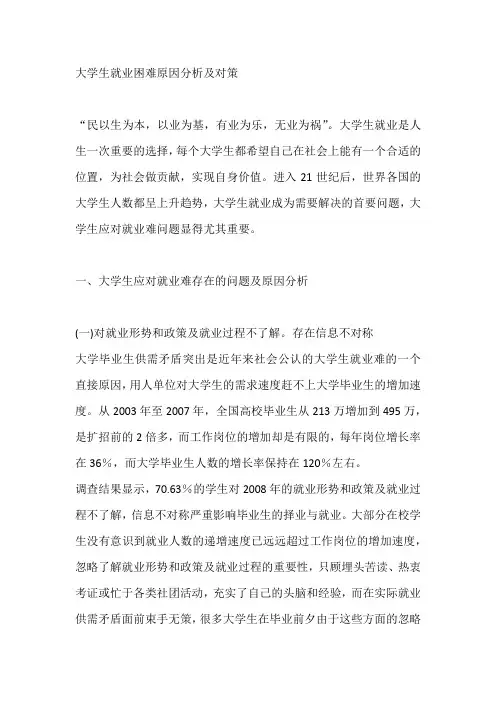 大学生就业困难原因分析及对策

“民以生为本，以业为基，有业为乐，无业为祸”。大学生就业是人生一次重要的选择，每个大学生都希望自己在社会上能有一个合适的位置，为社会做贡献，实现自身价值。进入 21 世纪后，世界各国的大学生人数都呈上升趋势，大学生就业成为需要解决的首要问题，大学生应对就业难问题显得尤其重要。

一、大学生应对就业难存在的问题及原因分析

(一)对就业形势和政策及就业过程不了解。存在信息不对称

大学毕业生供需矛盾突出是近年来社会公认的大学生就业难的一个直接原因，用人单位对大学生的需求速度赶不上大学毕业生的增加速度。从 2003 年至 2007 年，全国高校毕业生从 213 万增加到 495 万，是扩招前的 2 倍多，而工作岗位的增加却是有限的，每年岗位增长率在 36%，而大学毕业生人数的增长率保持在 120%左右。

调查结果显示，70.63%的学生对 2008 年的就业形势和政策及就业过程不了解，信息不对称严重影响毕业生的择业与就业。大部分在校学生没有意识到就业人数的递增速度已远远超过工作岗位的增加速度，忽略了解就业形势和政策及就业过程的重要性，只顾埋头苦读、热衷考证或忙于各类社团活动，充实了自己的头脑和经验，而在实际就业供需矛盾面前束手无策，很多大学生在毕业前夕由于这些方面的忽略